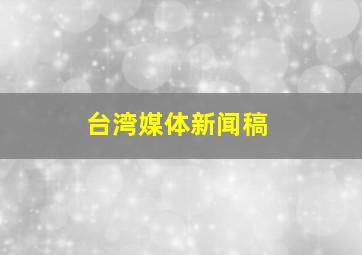 台湾媒体新闻稿